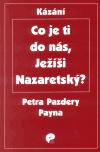 Kázání

Co je ti do nás, Ježíši Nazaretský?

Petra Pazdery Payna